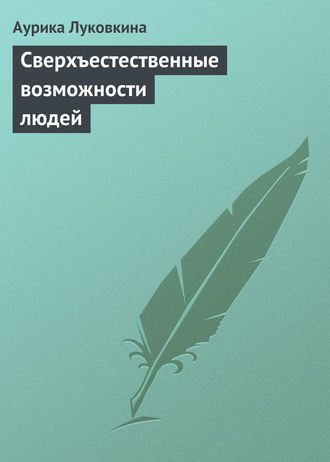 Аурика Луковкина

Сверхъестественные возможности людей